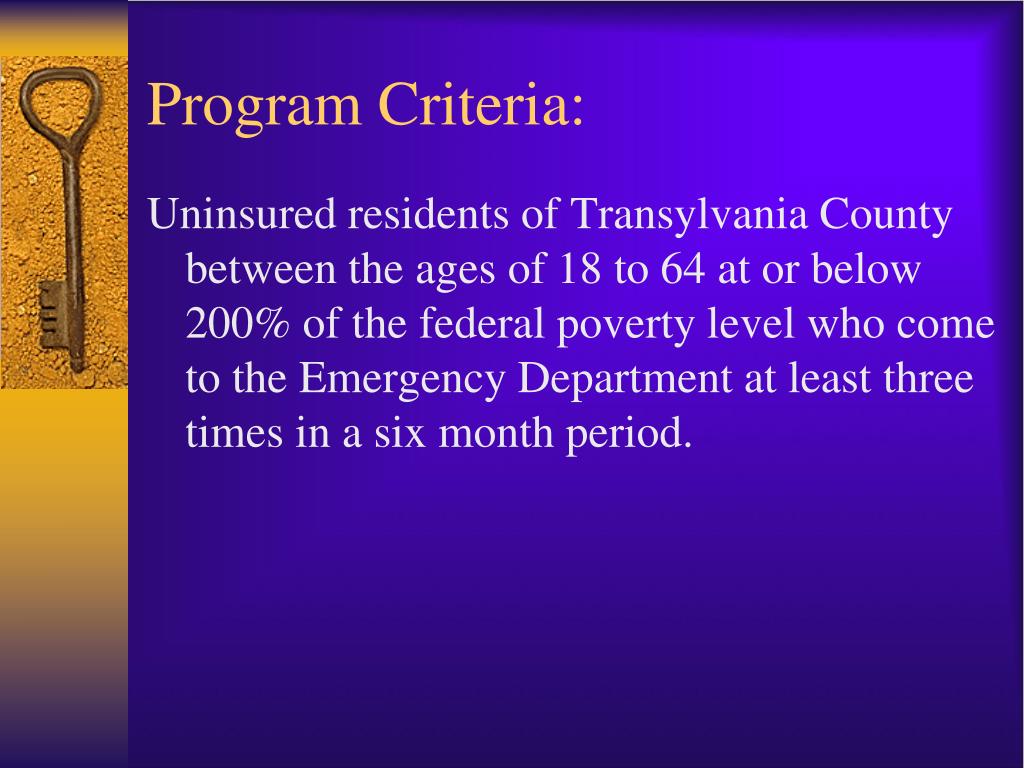 Program Criteria:

Uninsured residents of Transylvania County between the ages of 18 to 64 at or below 200% of the federal poverty level who come to the Emergency Department at least three times in a six month period.